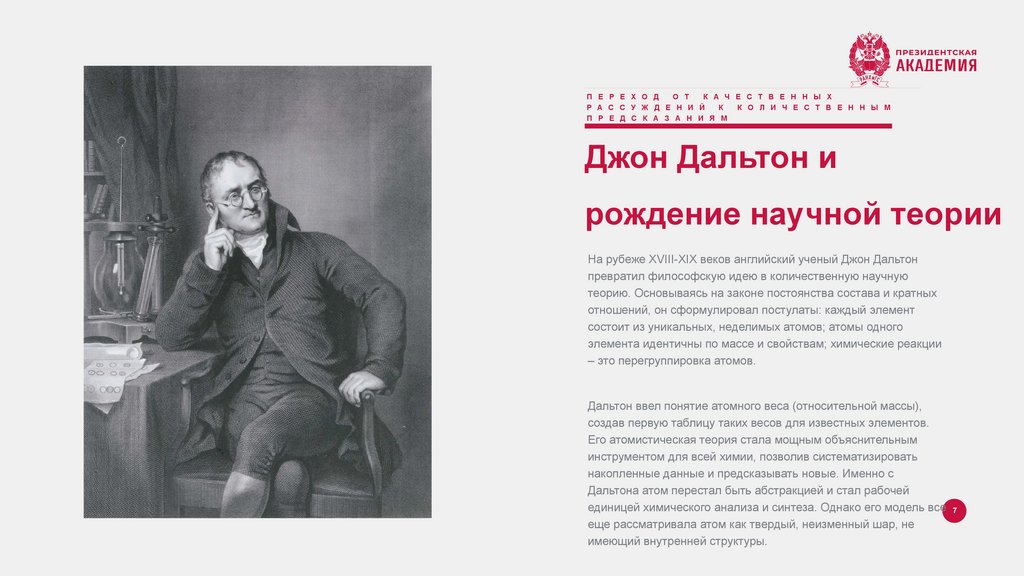 ПРЕЗИДЕНТСКАЯ АКАДЕМИЯ

ПЕРЕХОД ОТ КАЧЕСТВЕННЫХ РАССУЖДЕНИЙ К КОЛИЧЕСТВЕННЫМ ПРЕДСКАЗАНИЯМ

Джон Дальтон и

рождение научной теории

На рубеже XVIII-XIX веков английский ученый Джон Дальтон превратил философскую идею в количественную научную теорию. Основываясь на законе постоянства состава и кратных отношений, он сформулировал постулаты: каждый элемент состоит из уникальных, неделимых атомов; атомы одного элемента идентичны по массе и свойствам; химические реакции – это перегруппировка атомов.

Дальтон ввел понятие атомного веса (относительной массы), создав первую таблицу таких весов для известных элементов. Его атомистическая теория стала мощным объяснительным инструментом для всей химии, позволив систематизировать накопленные данные и предсказывать новые. Именно с Дальтона атом перестал быть абстракцией и стал рабочей единицей химического анализа и синтеза. Однако его модель все еще рассматривала атом как твердый, неизменный шар, не имеющий внутренней структуры.

7